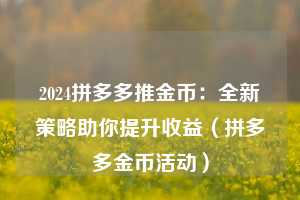 2024拼多多推金币：全新策略助你提升收益（拼多多金币活动）